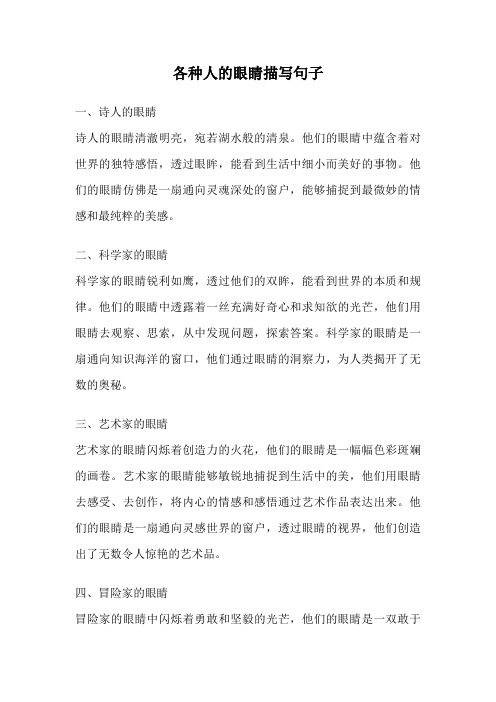 各种人的眼睛描写句子

一、诗人的眼睛

诗人的眼睛清澈明亮，宛若湖水般的清泉。他们的眼睛中蕴含着对世界的独特感悟，透过眼眸，能看到生活中细小而美好的事物。他们的眼睛仿佛是一扇通向灵魂深处的窗户，能够捕捉到最微妙的情感和最纯粹的美感。

二、科学家的眼睛

科学家的眼睛锐利如鹰，透过他们的双眸，能看到世界的本质和规律。他们的眼睛中透露着一丝充满好奇心和求知欲的光芒，他们用眼睛去观察、思索，从中发现问题，探索答案。科学家的眼睛是一扇通向知识海洋的窗口，他们通过眼睛的洞察力，为人类揭开了无数的奥秘。

三、艺术家的眼睛

艺术家的眼睛闪烁着创造力的火花，他们的眼睛是一幅幅色彩斑斓的画卷。艺术家的眼睛能够敏锐地捕捉到生活中的美，他们用眼睛去感受、去创作，将内心的情感和感悟通过艺术作品表达出来。他们的眼睛是一扇通向灵感世界的窗户，透过眼睛的视界，他们创造出了无数令人惊艳的艺术品。

四、冒险家的眼睛

冒险家的眼睛中闪烁着勇敢和坚毅的光芒，他们的眼睛是一双敢于